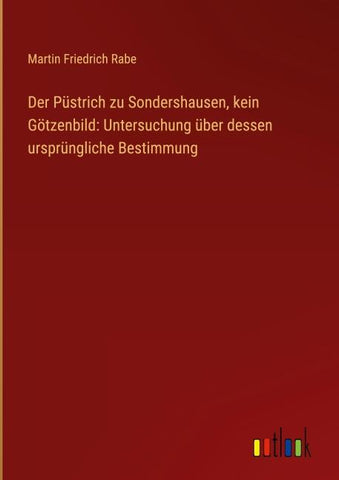 Martin Friedrich Rabe

Der Püstrich zu Sondershausen, kein Götzenbild: Untersuchung über dessen ursprüngliche Bestimmung

outlook